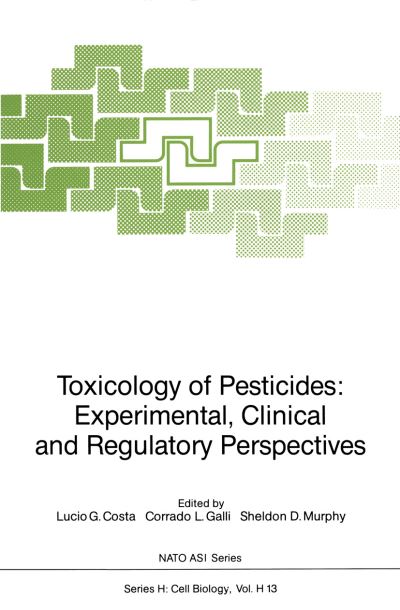 Toxicology of Pesticides: Experimental, Clinical and Regulatory Perspectives

Edited by
Lucio G. Costa Corrado L. Galli Sheldon D. Murphy

NATO ASI Series

Series H: Cell Biology, Vol. H 13